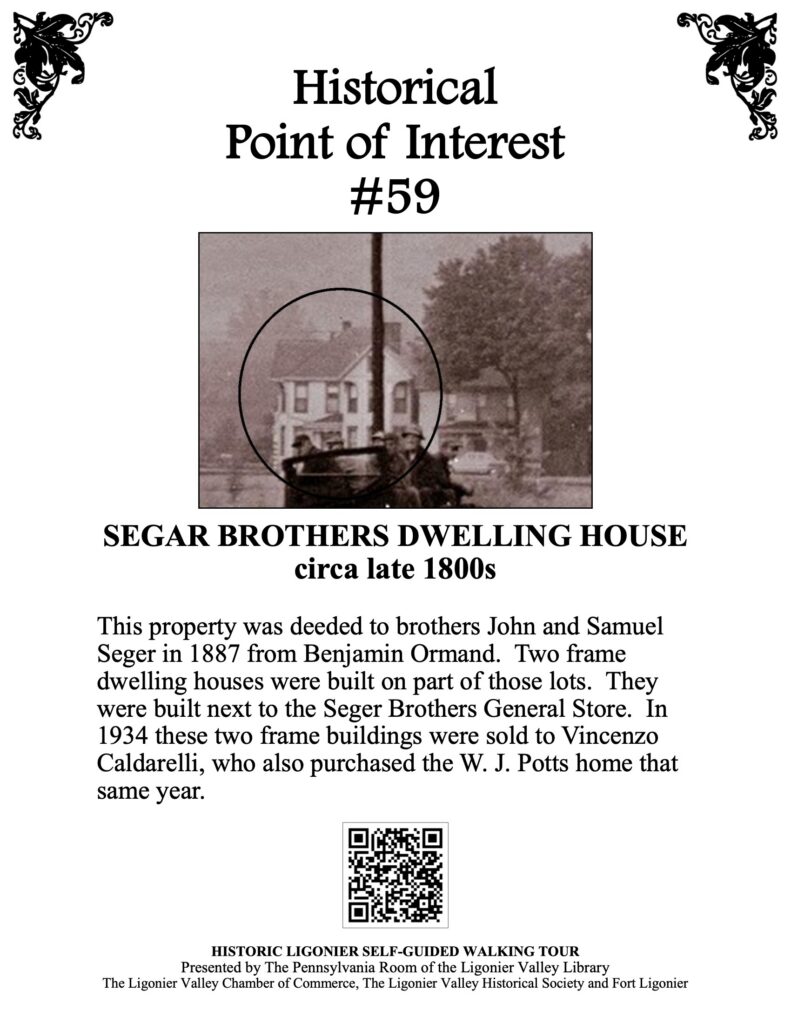 Historical
Point of Interest
#59

SEGAR BROTHERS DWELLING HOUSE
circa late 1800s

This property was deeded to brothers John and Samuel Seger in 1887 from Benjamin Ormand. Two frame dwelling houses were built on part of those lots. They were built next to the Seger Brothers General Store. In 1934 these two frame buildings were sold to Vincenzo Caldarelli, who also purchased the W. J. Potts home that same year.

HISTORIC LIGONIER SELF-GUIDED WALKING TOUR
Presented by The Pennsylvania Room of the Ligonier Valley Library
The Ligonier Valley Chamber of Commerce, The Ligonier Valley Historical Society and Fort Ligonier